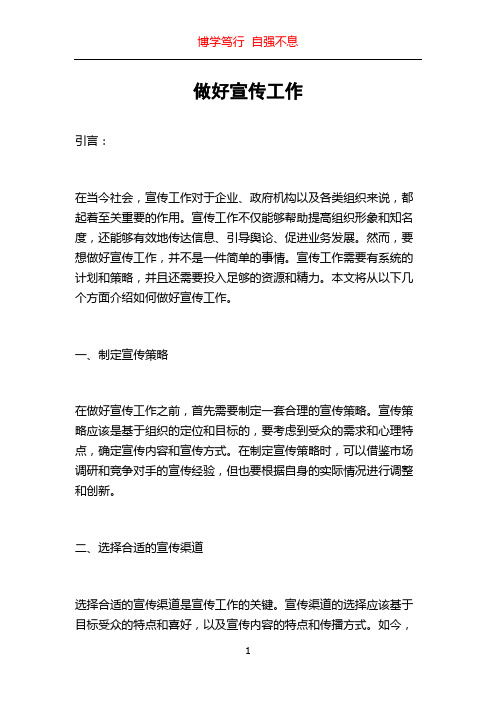 博学笃行 自强不息

做好宣传工作

引言：

在当今社会，宣传工作对于企业、政府机构以及各类组织来说，都起着至关重要的作用。宣传工作不仅能够帮助提高组织形象和知名度，还能够有效地传达信息、引导舆论、促进业务发展。然而，要想做好宣传工作，并不是一件简单的事情。宣传工作需要有系统的计划和策略，并且还需要投入足够的资源和精力。本文将从以下几个方面介绍如何做好宣传工作。

一、制定宣传策略

在做好宣传工作之前，首先需要制定一套合理的宣传策略。宣传策略应该是基于组织的定位和目标的，要考虑到受众的需求和心理特点，确定宣传内容和宣传方式。在制定宣传策略时，可以借鉴市场调研和竞争对手的宣传经验，但也要根据自身的实际情况进行调整和创新。

二、选择合适的宣传渠道

选择合适的宣传渠道是宣传工作的关键。宣传渠道的选择应该基于目标受众的特点和喜好，以及宣传内容的特点和传播方式。如今，

1